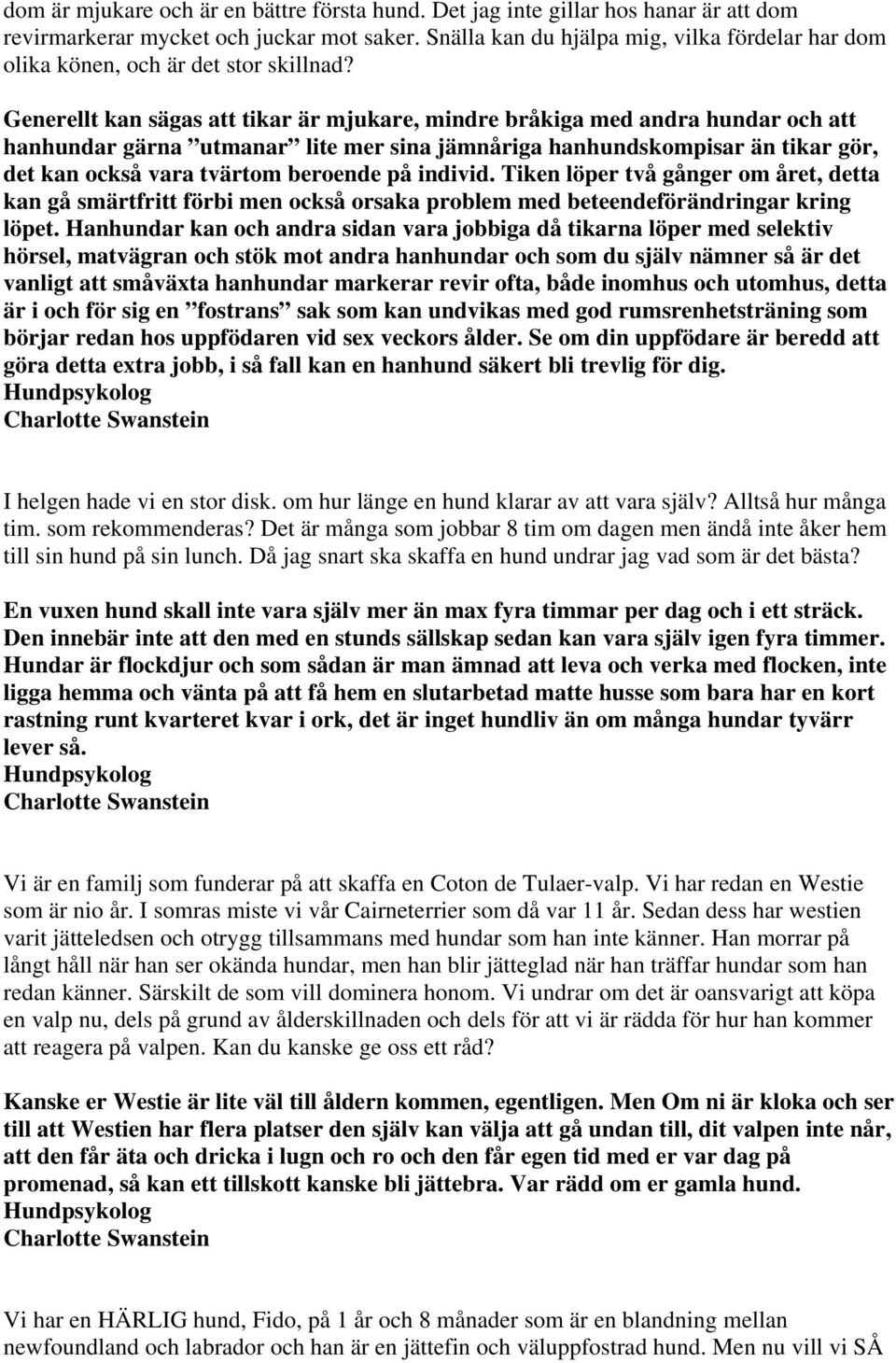 dom är mjukare och är en bättre första hund. Det jag inte gillar hos hanar är att dom revirmarkerar mycket och juckar mot saker. Snälla kan du hjälpa mig, vilka fördelar har dom olika könen, och är det stor skillnad?

Generellt kan sägas att tikar är mjukare, mindre bråkiga med andra hundar och att hanhundar gärna ”utmanar” lite mer sina jämnåriga hanhundskompisar än tikar gör, det kan också vara tvärtom beroende på individ. Tiken löper två gånger om året, detta kan gå smärtfritt förbi men också orsaka problem med beteendeförändringar kring löpet. Hanhundar kan och andra sidan vara jobbiga då tikarna löper med selektiv hörsel, matvägran och stök mot andra hanhundar och som du själv nämner så är det vanligt att småväxta hanhundar markerar revir ofta, både inomhus och utomhus, detta är i och för sig en ”fostrans” sak som kan undvikas med god rumsrenhetsträning som börjar redan hos uppfödaren vid sex veckors ålder. Se om din uppfödare är beredd att göra detta extra jobb, i så fall kan en hanhund säkert bli trevlig för dig.
Hundpsykolog
Charlotte Swanstein

I helgen hade vi en stor disk. om hur länge en hund klarar av att vara själv? Alltså hur många tim. som rekommenderas? Det är många som jobbar 8 tim om dagen men ändå inte åker hem till sin hund på sin lunch. Då jag snart ska skaffa en hund undrar jag vad som är det bästa?

En vuxen hund skall inte vara själv mer än max fyra timmar per dag och i ett sträck. Den innebär inte att den med en stunds sällskap sedan kan vara själv igen fyra timmer. Hundar är flockdjur och som sådan är man ämnad att leva och verka med flocken, inte ligga hemma och vänta på att få hem en slutarbetad matte husse som bara har en kort rastning runt kvarteret kvar i ork, det är inget hundliv än om många hundar tyvärr lever så.
Hundpsykolog
Charlotte Swanstein

Vi är en familj som funderar på att skaffa en Coton de Tulaer-valp. Vi har redan en Westie som är nio år. I somras miste vi vår Cairneterrier som då var 11 år. Sedan dess har westien varit jätteledsen och otrygg tillsammans med hundar som han inte känner. Han morrar på långt håll när han ser okända hundar, men han blir jätteglad när han träffar hundar som han redan känner. Särskilt de som vill dominera honom. Vi undrar om det är oansvarigt att köpa en valp nu, dels på grund av ålderskillnaden och dels för att vi är rädda för hur han kommer att reagera på valpen. Kan du kanske ge oss ett råd?

Kanske er Westie är lite väl till åldern kommen, egentligen. Men Om ni är kloka och ser till att Westien har flera platser den själv kan välja att gå undan till, dit valpen inte når, att den får äta och dricka i lugn och ro och den får egen tid med er var dag på promenad, så kan ett tillskott kanske bli jättebra. Var rädd om er gamla hund.
Hundpsykolog
Charlotte Swanstein

Vi har en HÄRLIG hund, Fido, på 1 år och 8 månader som är en blandning mellan newfoundland och labrador och han är en jättefin och väluppfostrad hund. Men nu vill vi SÅ